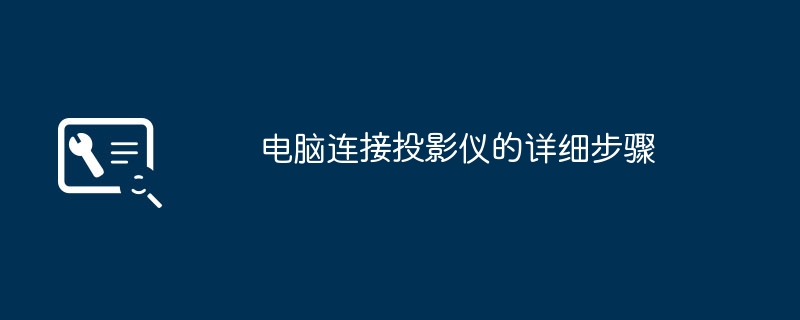 电脑连接投影仪的详细步骤